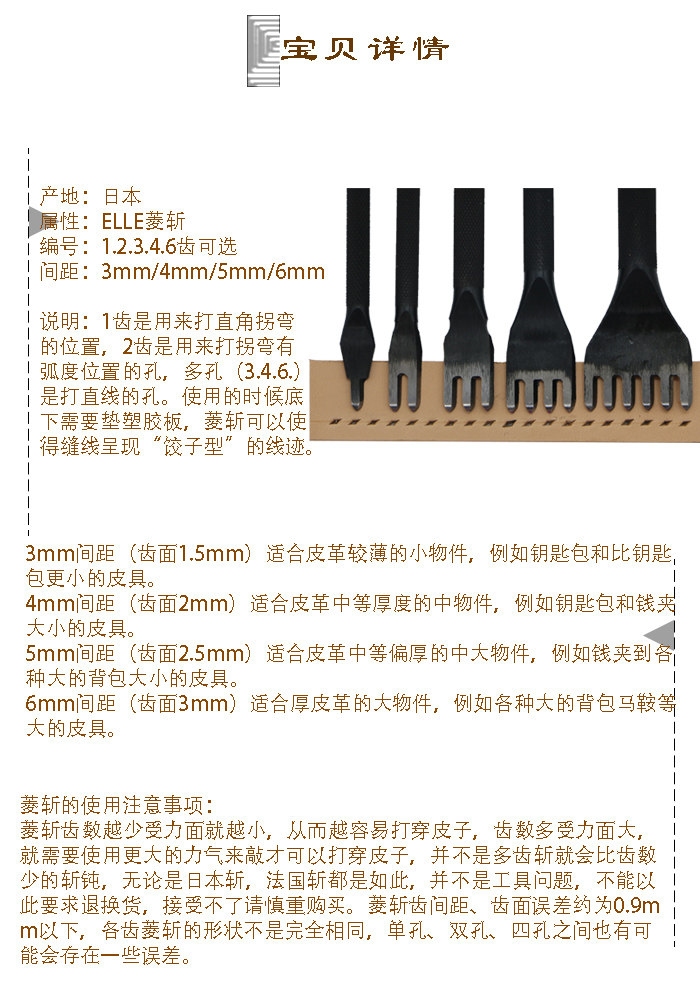 宝贝详情

产地：日本
属性：ELLE菱斩
编号：1.2.3.4.6齿可选
间距：3mm/4mm/5mm/6mm

说明：1齿是用来打直角拐弯的位置，2齿是用来打拐弯有弧度位置的孔，多孔（3.4.6.）是打直线的孔。使用的时候底下需要垫塑胶板，菱斩可以使得缝线呈现“饺子型”的线迹。

3mm间距（齿面1.5mm）适合皮革较薄的小物件，例如钥匙包和比钥匙包更小的皮具。
4mm间距（齿面2mm）适合皮革中等厚度的中物件，例如钥匙包和钱夹大小的皮具。
5mm间距（齿面2.5mm）适合皮革中等偏厚的中大物件，例如钱夹到各种大的背包大小的皮具。
6mm间距（齿面3mm）适合厚皮革的大物件，例如各种大的背包马鞍等大的皮具。

菱斩的使用注意事项：
菱斩齿数越少受力面就越小，从而越容易打穿皮子，齿数多受力面大，就需要使用更大的力气来敲才可以打穿皮子，并不是多齿斩就会比齿数少的斩钝，无论是日本斩，法国斩都是如此，并不是工具问题，不能以此要求退换货，接受不了请慎重购买。菱斩齿间距、齿面误差约为0.9mm以下，各齿菱斩的形状不是完全相同，单孔、双孔、四孔之间也有可能会存在一些误差。